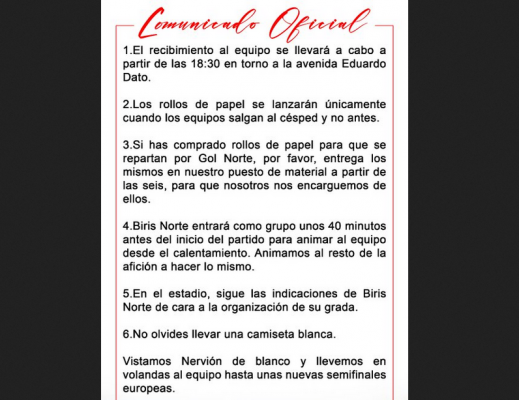 Comunicado Oficial

1.El recibimiento al equipo se llevará a cabo a partir de las 18:30 en torno a la avenida Eduardo Dato.

2.Los rollos de papel se lanzarán únicamente cuando los equipos salgan al césped y no antes.

3.Si has comprado rollos de papel para que se repartan por Gol Norte, por favor, entrega los mismos en nuestro puesto de material a partir de las seis, para que nosotros nos encarguemos de ellos.

4.Biris Norte entrará como grupo unos 40 minutos antes del inicio del partido para animar al equipo desde el calentamiento. Animamos al resto de la afición a hacer lo mismo.

5.En el estadio, sigue las indicaciones de Biris Norte de cara a la organización de su grada.

6.No olvides llevar una camiseta blanca.

Vistamos Nervión de blanco y llevemos en volandas al equipo hasta unas nuevas semifinales europeas.